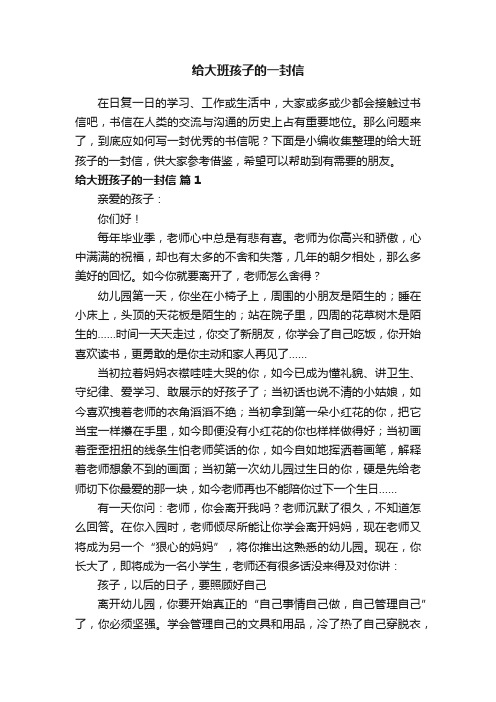 给大班孩子的一封信

在日复一日的学习、工作或生活中，大家或多或少都会接触过书信吧，书信在人类的交流与沟通的历史上占有重要地位。那么问题来了，到底应如何写一封优秀的书信呢？下面是小编收集整理的给大班孩子的一封信，供大家参考借鉴，希望可以帮助到有需要的朋友。

给大班孩子的一封信 篇1

亲爱的孩子：

你们好！

每年毕业季，老师心中总是有悲有喜。老师为你高兴和骄傲，心中满满的祝福，却也有太多的不舍和失落，几年的朝夕相处，那么多美好的回忆。如今你就要离开了，老师怎么舍得？

幼儿园第一天，你坐在小椅子上，周围的小朋友是陌生的；睡在小床上，头顶的天花板是陌生的；站在院子里，四周的花草树木是陌生的……时间一天天走过，你交了新朋友，你学会了自己吃饭，你开始喜欢读书，更勇敢的是你主动和家人再见了……

当初拉着妈妈衣襟哇哇大哭的你，如今已成为懂礼貌、讲卫生、守纪律、爱学习、敢展示的好孩子了；当初话也说不清的小姑娘，如今喜欢拽着老师的衣角滔滔不绝；当初拿到第一朵小红花的你，把它当宝一样攥在手里，如今即便没有小红花的你也样样做得好；当初画着歪歪扭扭的线条生怕老师笑话的你，如今自如地挥洒着画笔，解释着老师想象不到的画面；当初第一次幼儿园过生日的你，硬是先给老师切下你最爱的那一块，如今老师再也不能陪你过下一个生日……

有一天你问：老师，你会离开我吗？老师沉默了很久，不知道怎么回答。在你入园时，老师倾尽所能让你学会离开妈妈，现在老师又将成为另一个“狠心的妈妈”，将你推出这熟悉的幼儿园。现在，你长大了，即将成为一名小学生，老师还有很多话没来得及对你讲：

孩子，以后的日子，要照顾好自己

离开幼儿园，你要开始真正的“自己事情自己做，自己管理自己”了，你必须坚强。学会管理自己的文具和用品，冷了热了自己穿脱衣，